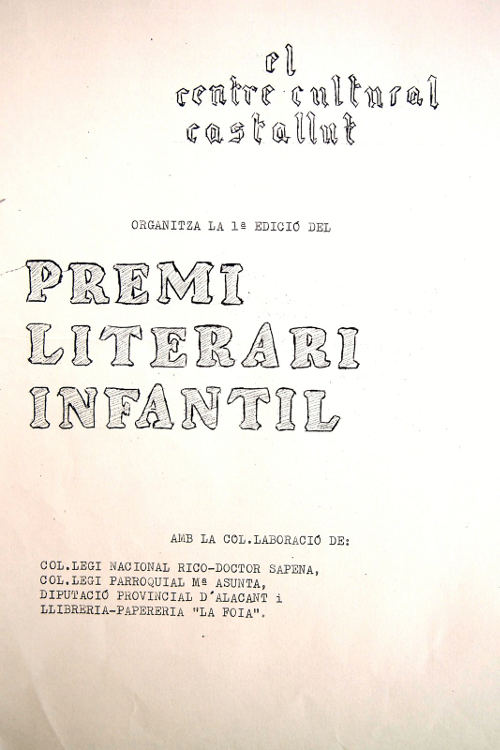 el
centre cultural
castallut

ORGANITZA LA 1ª EDICIÓ DEL

PREMI
LITERARI
INFANTIL

AMB LA COL.LABORACIÓ DE:

COL.LEGI NACIONAL RICO-DOCTOR SAPENA,
COL.LEGI PARROQUIAL Mª ASUNTA,
DIPUTACIÓ PROVINCIAL D'ALACANT i
LLIBRERIA-PAPERERIA "LA FOIA".